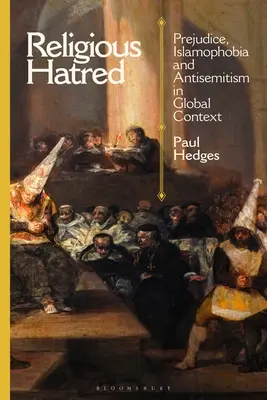 Religious Hatred

Prejudice, Islamophobia and Antisemitism in Global Context

Paul Hedges

BLOOMSBURY